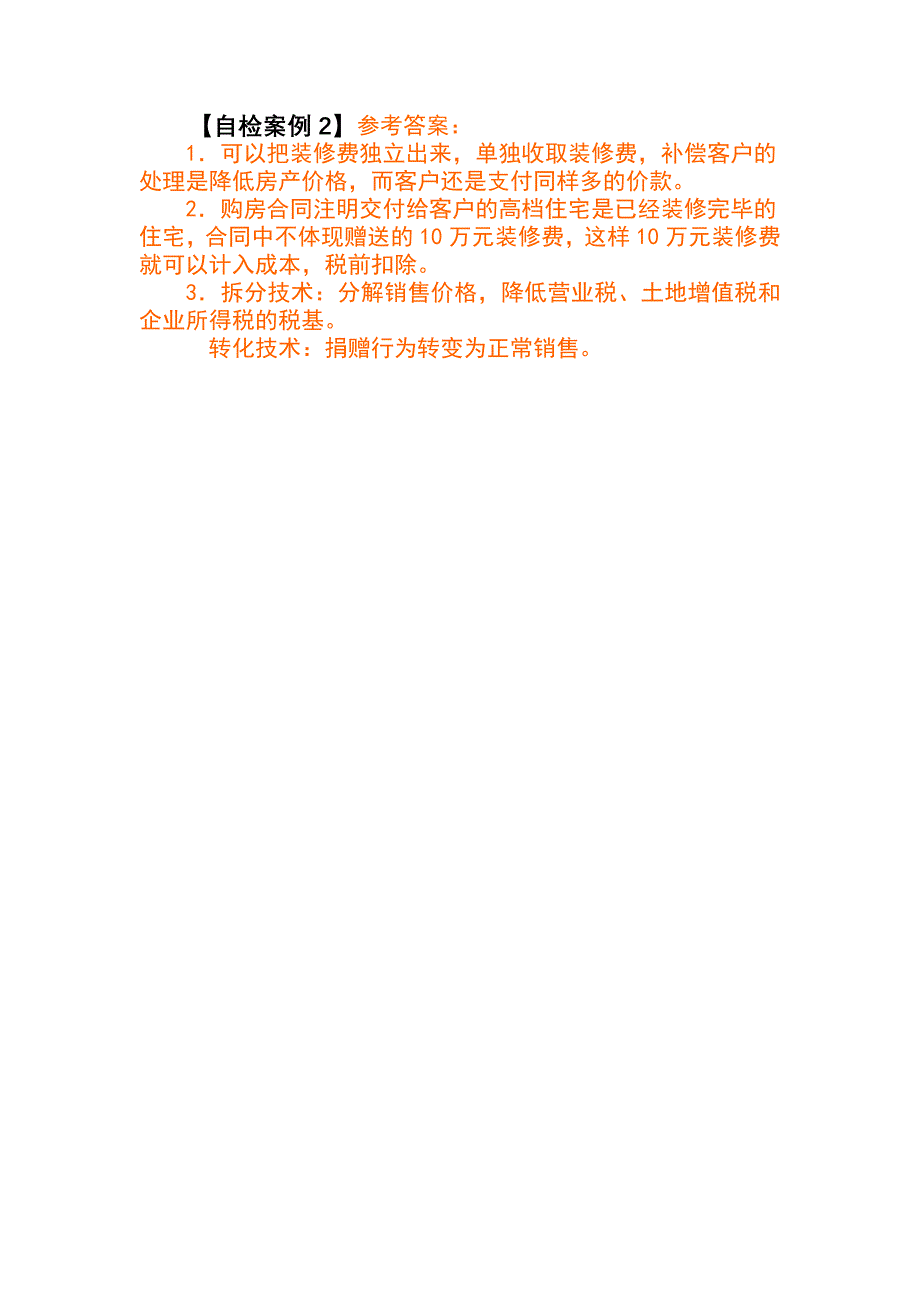 【自检案例 2】参考答案：

1．可以把装修费独立出来，单独收取装修费，补偿客户的处理是降低房产价格，而客户还是支付同样多的价款。

2．购房合同注明交付给客户的高档住宅是已经装修完毕的住宅，合同中不体现赠送的 10 万元装修费，这样 10 万元装修费就可以计入成本，税前扣除。

3．拆分技术：分解销售价格，降低营业税、土地增值税和企业所得税的税基。

转化技术：捐赠行为转变为正常销售。